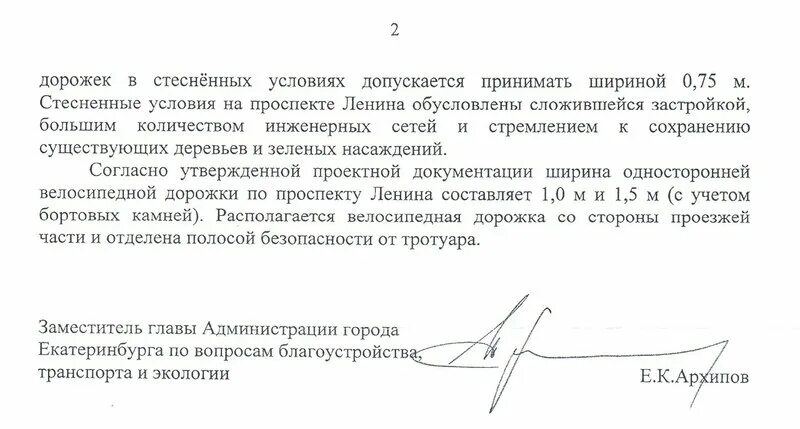 2

дорожек в стеснённых условиях допускается принимать шириной 0,75 м. Стесненные условия на проспекте Ленина обусловлены сложившейся застройкой, большим количеством инженерных сетей и стремлением к сохранению существующих деревьев и зеленых насаждений.

Согласно утвержденной проектной документации ширина односторонней велосипедной дорожки по проспекту Ленина составляет 1,0 м и 1,5 м (с учетом бортовых камней). Располагается велосипедная дорожка со стороны проезжей части и отделена полосой безопасности от тротуара.

Заместитель главы Администрации города Екатеринбурга по вопросам благоустройства, транспорта и экологии

Е.К.Архипов